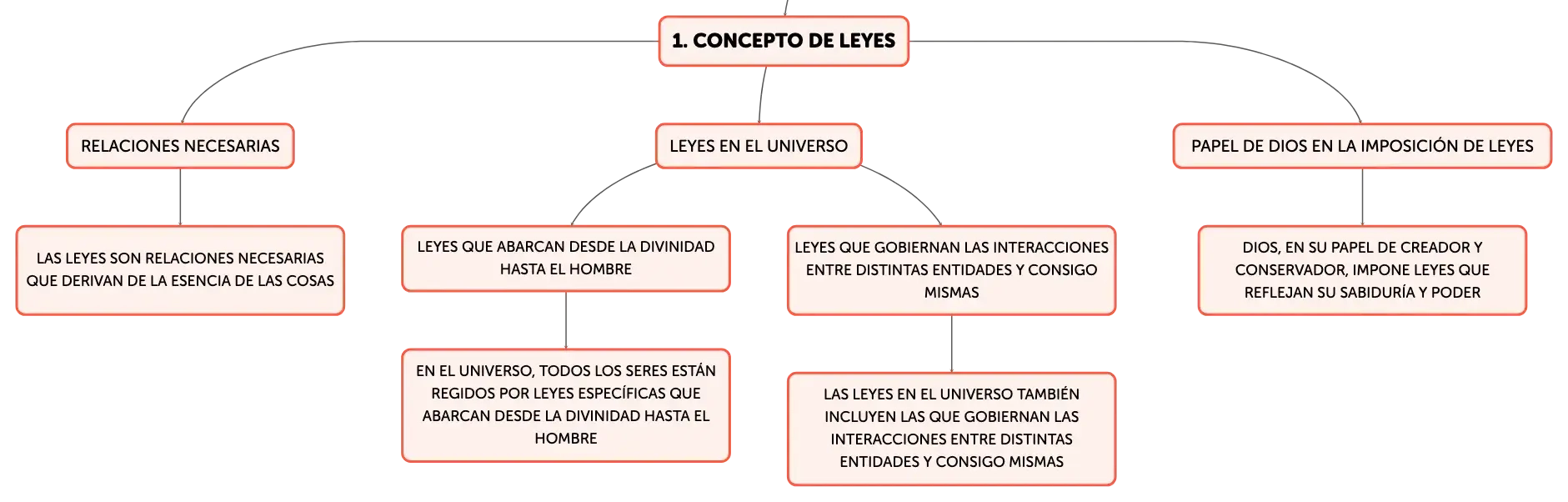 1. CONCEPTO DE LEYES

RELACIONES NECESARIAS

LAS LEYES SON RELACIONES NECESARIAS QUE DERIVAN DE LA ESENCIA DE LAS COSAS

LEYES EN EL UNIVERSO

LEYES QUE ABARCAN DESDE LA DIVINIDAD HASTA EL HOMBRE

EN EL UNIVERSO, TODOS LOS SERES ESTÁN REGIDOS POR LEYES ESPECÍFICAS QUE ABARCAN DESDE LA DIVINIDAD HASTA EL HOMBRE

LEYES QUE GOBIERNAN LAS INTERACCIONES ENTRE DISTINTAS ENTIDADES Y CONSIGO MISMAS

LAS LEYES EN EL UNIVERSO TAMBIÉN INCLUYEN LAS QUE GOBIERNAN LAS INTERACCIONES ENTRE DISTINTAS ENTIDADES Y CONSIGO MISMAS

PAPEL DE DIOS EN LA IMPOSICIÓN DE LEYES

DIOS, EN SU PAPEL DE CREADOR Y CONSERVADOR, IMPONE LEYES QUE REFLEJAN SU SABIDURÍA Y PODER